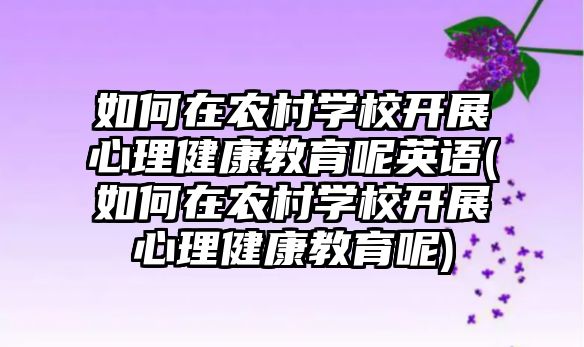 如何在农村学校开展心理健康教育呢英语(如何在农村学校开展心理健康教育呢)